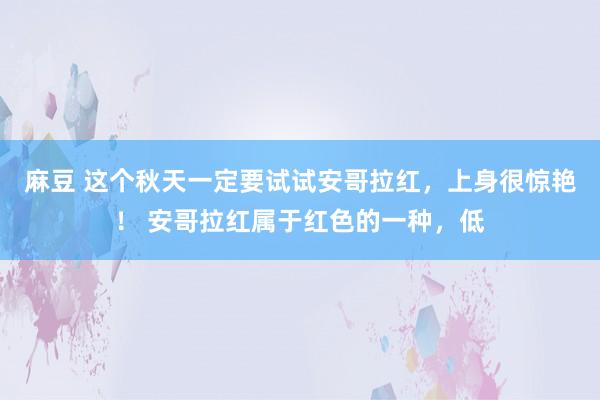 麻豆 这个秋天一定要试试安哥拉红，上身很惊艳！ 安哥拉红属于红色的一种，低